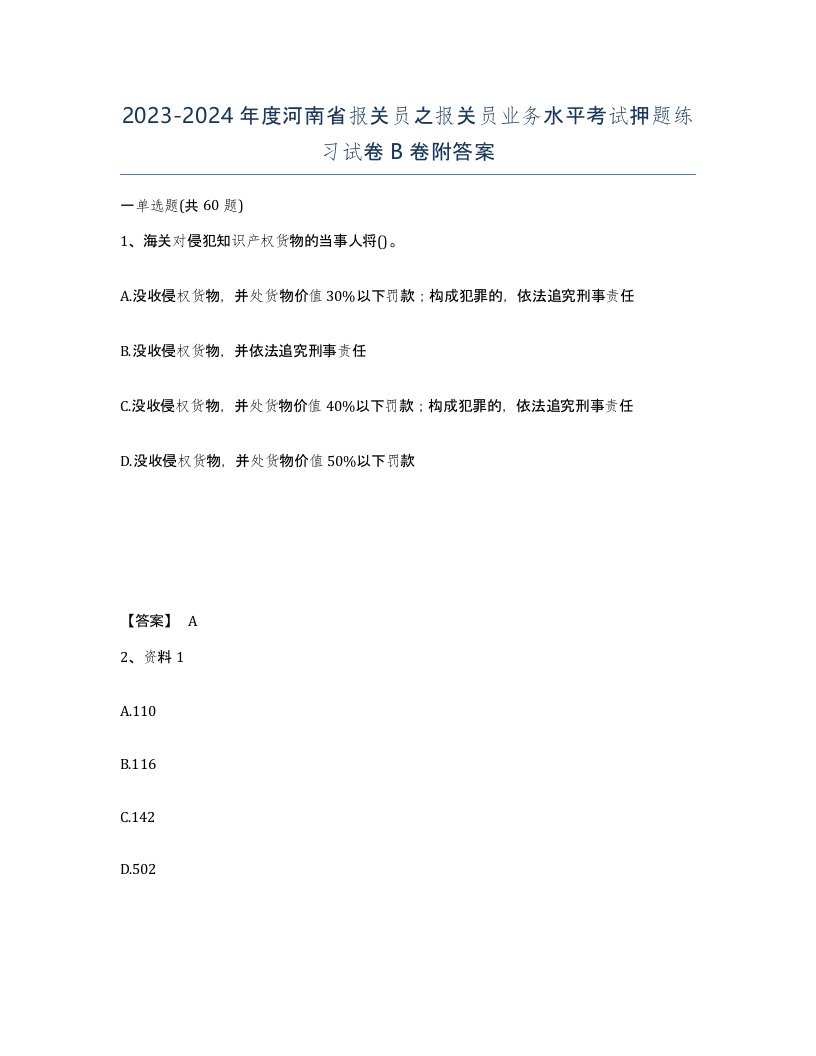 2023-2024年度河南省报关员之报关员业务水平考试押题练习试卷B卷附答案

一单选题(共60题)

1、海关对侵犯知识产权货物的当事人将()。

A.没收侵权货物，并处货物价值30%以下罚款；构成犯罪的，依法追究刑事责任

B.没收侵权货物，并依法追究刑事责任

C.没收侵权货物，并处货物价值40%以下罚款；构成犯罪的，依法追究刑事责任

D.没收侵权货物，并处货物价值50%以下罚款

【答案】 A

2、资料1

A.110

B.116

C.142

D.502